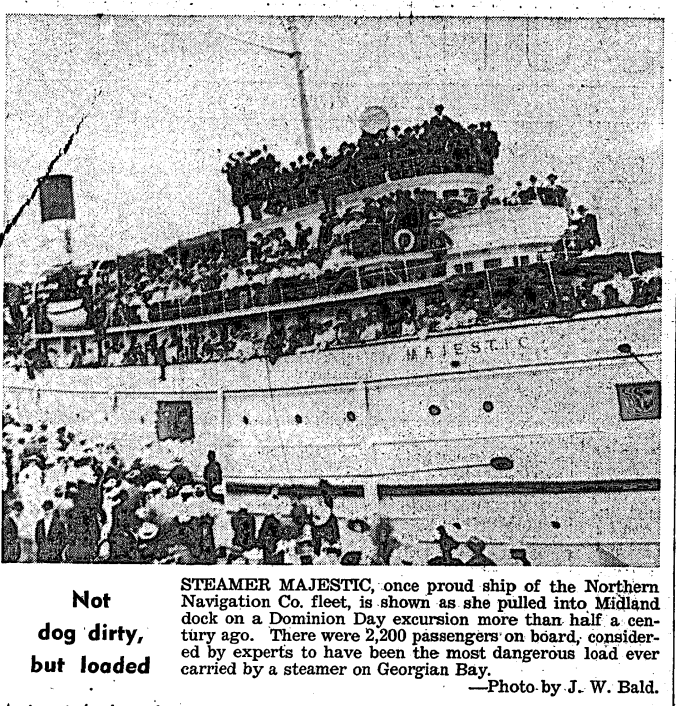 MAJESTIC

Not dog dirty, but loaded

STEAMER MAJESTIC, once proud ship of the Northern Navigation Co. fleet, is shown as she pulled into Midland dock on a Dominion Day excursion more than half a century ago. There were 2,200 passengers on board, considered by experts to have been the most dangerous load ever carried by a steamer on Georgian Bay.

—Photo by J. W. Bald.